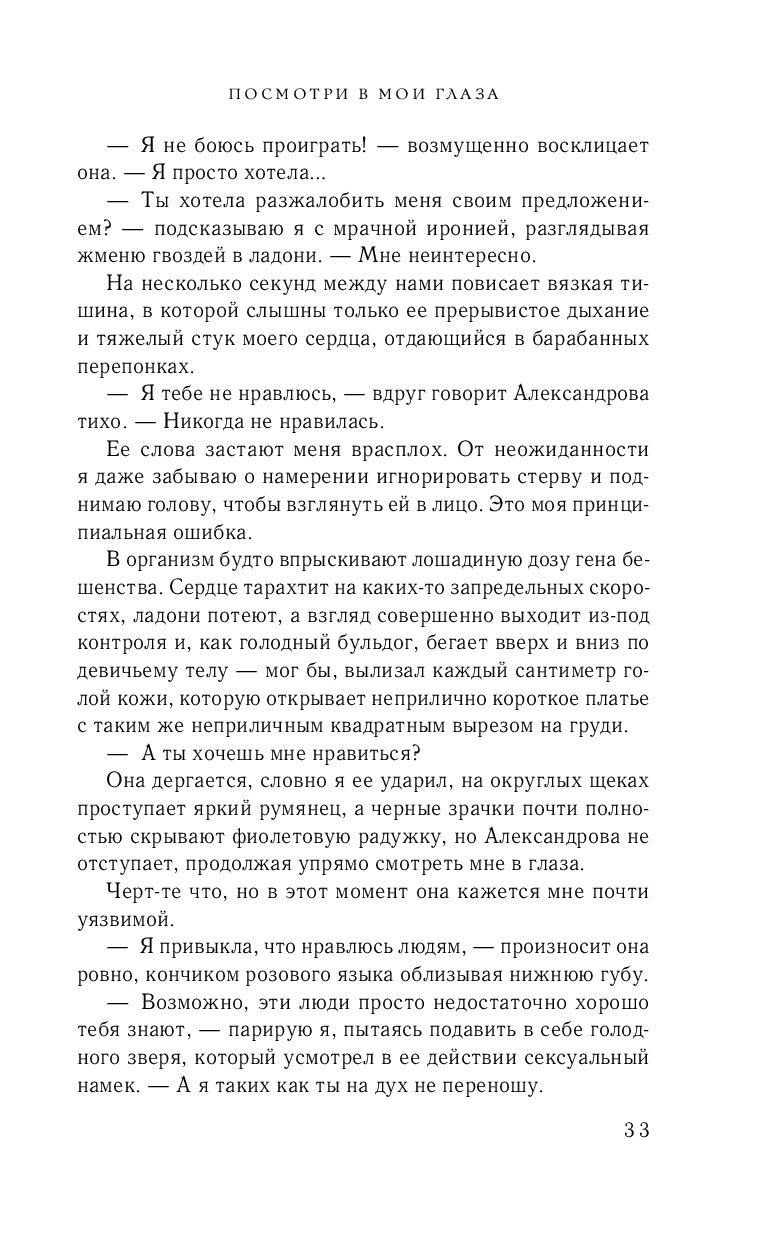 ПОСМОТРИ В МОИ ГЛАЗА

— Я не боюсь проиграть! — возмущенно восклицает она. — Я просто хотела...

— Ты хотела разжалобить меня своим предложением? — подсказываю я с мрачной иронией, разглядывая жменю гвоздей в ладони. — Мне неинтересно.

На несколько секунд между нами повисает вязкая тишина, в которой слышны только ее прерывистое дыхание и тяжелый стук моего сердца, отдающийся в барабанных перепонках.

— Я тебе не нравлюсь, — вдруг говорит Александрова тихо. — Никогда не нравилась.

Ее слова застают меня врасплох. От неожиданности я даже забываю о намерении игнорировать стерву и поднимаю голову, чтобы взглянуть ей в лицо. Это моя принципиальная ошибка.

В организм будто впрыскивают лошадиную дозу гена бешенства. Сердце тарахтит на каких-то запредельных скоростях, ладони потеют, а взгляд совершенно выходит из-под контроля и, как голодный бульдог, бегает вверх и вниз по девичьему телу — мог бы, вылизал каждый сантиметр голой кожи, которую открывает неприлично короткое платье с таким же неприличным квадратным вырезом на груди.

— А ты хочешь мне нравиться?

Она дергается, словно я ее ударил, на округлых щеках проступает яркий румянец, а черные зрачки почти полностью скрывают фиолетовую радужку, но Александрова не отступает, продолжая упрямо смотреть мне в глаза.

Черт-те что, но в этот момент она кажется мне почти уязвимой.

— Я привыкла, что нравлюсь людям, — произносит она ровно, кончиком розового языка облизывая нижнюю губу.

— Возможно, эти люди просто недостаточно хорошо тебя знают, — парирую я, пытаясь подавить в себе голодного зверя, который усмотрел в ее действии сексуальный намек. — А я таких как ты на дух не переношу.

33